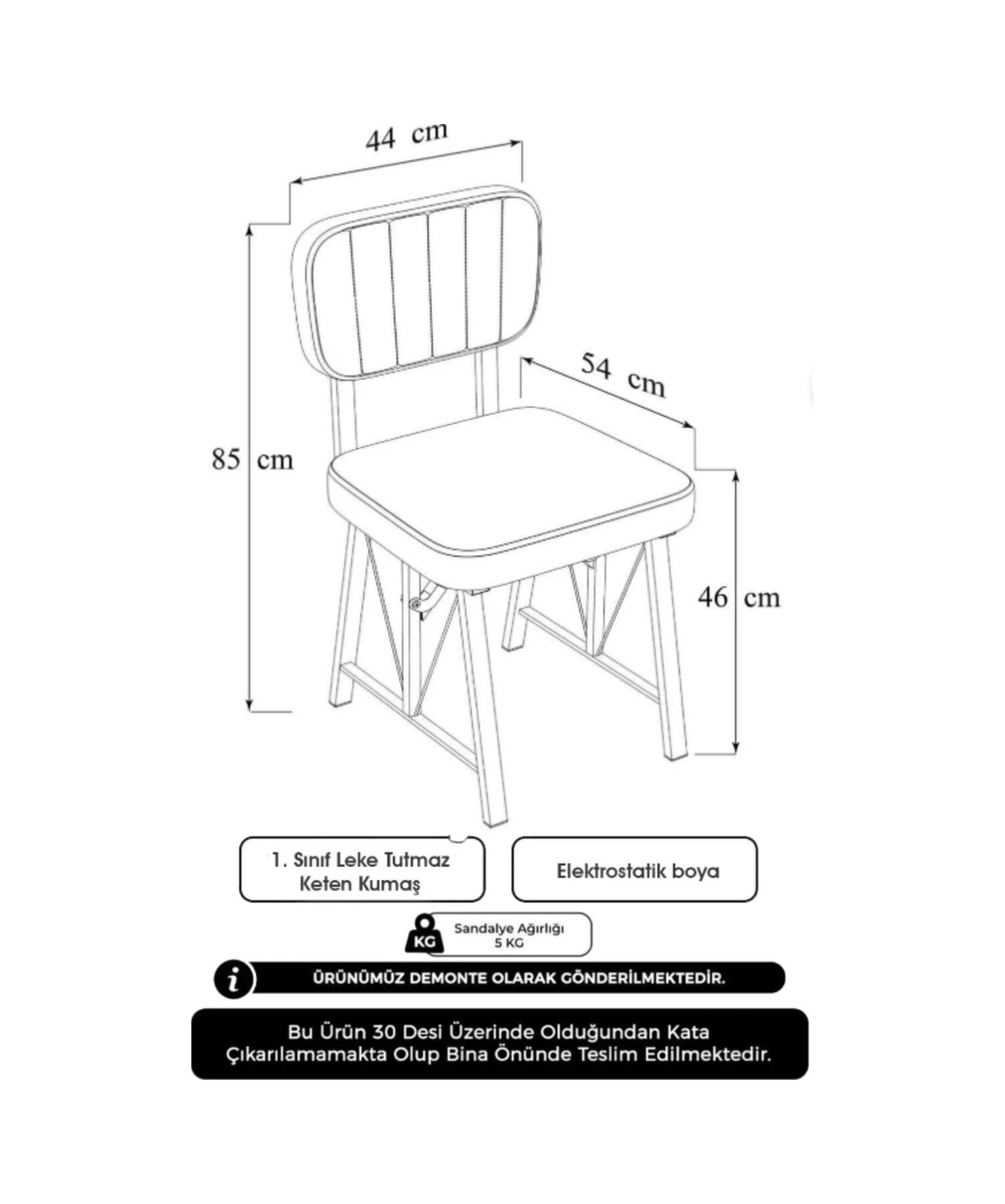 44 cm

54 cm

85 cm

46 cm

1. Sınıf Leke Tutmaz Keten Kumaş

Elektrostatik boya

KG

Sandalye Ağırlığı 5 KG

i

ÜRÜNÜMÜZ DEMONTE OLARAK GÖNDERİLMEKTEDİR.

Bu Ürün 30 Desi Üzerinde Olduğundan Kata Çıkarılamamakta Olup Bina Önünde Teslim Edilmektedir.